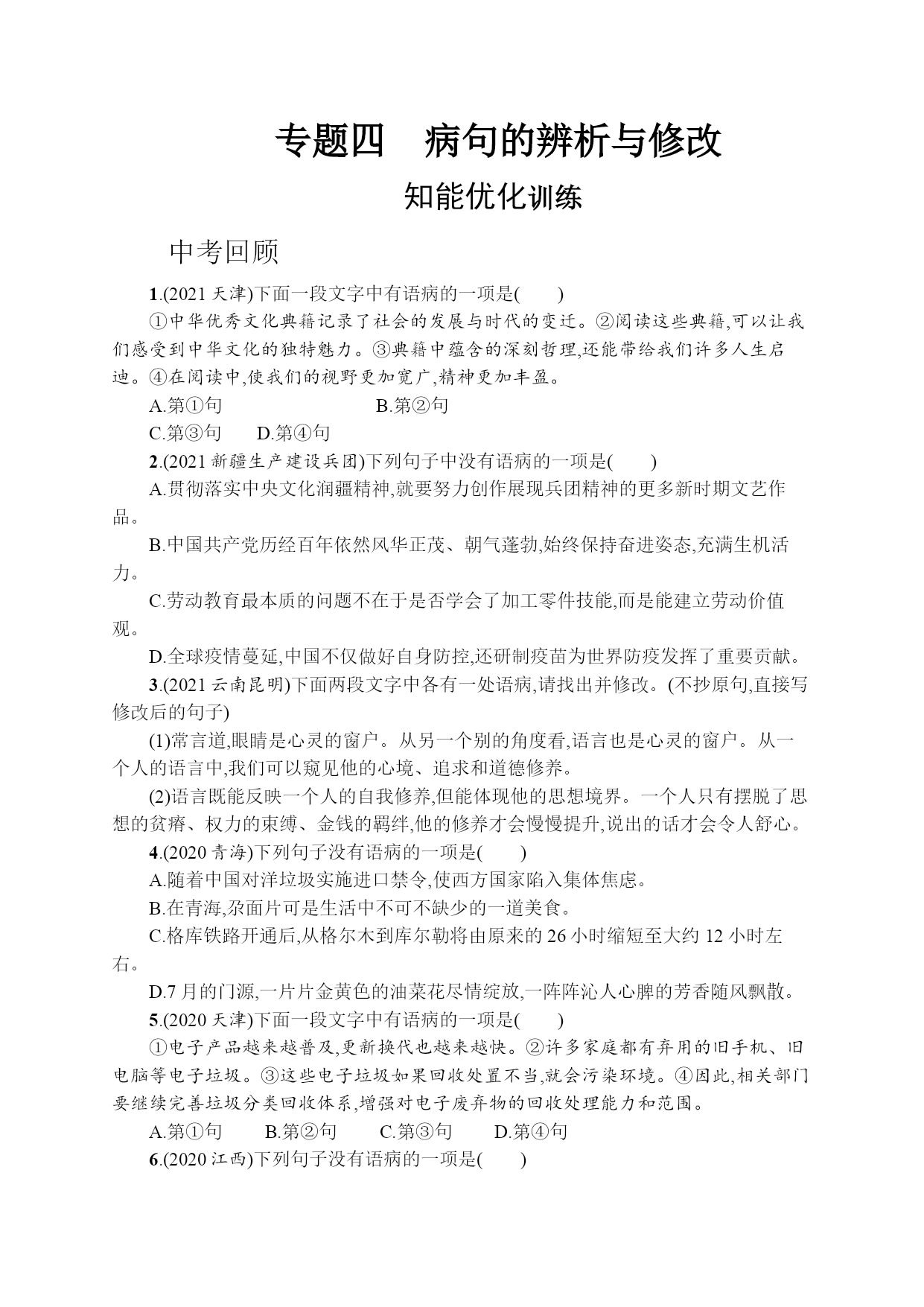 专题四　病句的辨析与修改

知能优化训练

中考回顾

1.(2021 天津)下面一段文字中有语病的一项是(　　)

①中华优秀文化典籍记录了社会的发展与时代的变迁。②阅读这些典籍,可以让我们感受到中华文化的独特魅力。③典籍中蕴含的深刻哲理,还能带给我们许多人生启迪。④在阅读中,使我们的视野更加宽广,精神更加丰盈。

A.第①句　　B.第②句

C.第③句　　D.第④句

2.(2021 新疆生产建设兵团)下列句子中没有语病的一项是(　　)

A.贯彻落实中央文化润疆精神,就要努力创作展现兵团精神的更多新时期文艺作品。

B.中国共产党历经百年依然风华正茂、朝气蓬勃,始终保持奋进姿态,充满生机活力。

C.劳动教育最本质的问题不在于是否学会了加工零件技能,而是能建立劳动价值观。

D.全球疫情蔓延,中国不仅做好自身防控,还研制疫苗为世界防疫发挥了重要贡献。

3.(2021 云南昆明)下面两段文字中各有一处语病,请找出并修改。(不抄原句,直接写修改后的句子)

(1)常言道,眼睛是心灵的窗户。从另一个别的角度看,语言也是心灵的窗户。从一个人的语言中,我们可以窥见他的心境、追求和道德修养。

(2)语言既能反映一个人的自我修养,但能体现他的思想境界。一个人只有摆脱了思想的贫瘠、权力的束缚、金钱的羁绊,他的修养才会慢慢提升,说出的话才会令人舒心。

4.(2020 青海)下列句子没有语病的一项是(　　)

A.随着中国对洋垃圾实施进口禁令,使西方国家陷入集体焦虑。

B.在青海,尕面片可是生活中不可不缺少的一道美食。

C.格库铁路开通后,从格尔木到库尔勒将由原来的 26 小时缩短至大约 12 小时左右。

D.7 月的门源,一片片金黄色的油菜花尽情绽放,一阵阵沁人心脾的芳香随风飘散。

5.(2020 天津)下面一段文字中有语病的一项是(　　)

①电子产品越来越普及,更新换代也越来越快。②许多家庭都有弃用的旧手机、旧电脑等电子垃圾。③这些电子垃圾如果回收处置不当,就会污染环境。④因此,相关部门要继续完善垃圾分类回收体系,增强对电子废弃物的回收处理能力和范围。

A.第①句　　B.第②句　　C.第③句　　D.第④句

6.(2020 江西)下列句子没有语病的一项是(　　)